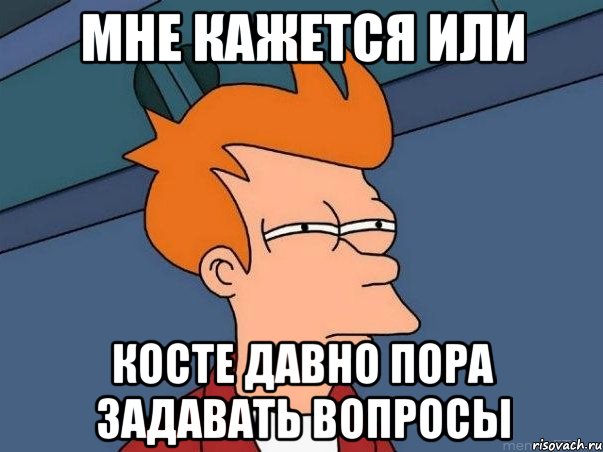 МНЕ КАЖЕТСЯ ИЛИ

КОСТЕ ДАВНО ПОРА ЗАДАВАТЬ ВОПРОСЫ

risovach.ru